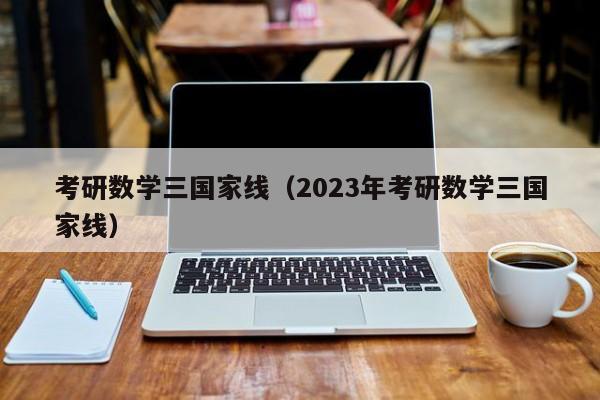 考研数学三国家线（2023年考研数学三国家线）